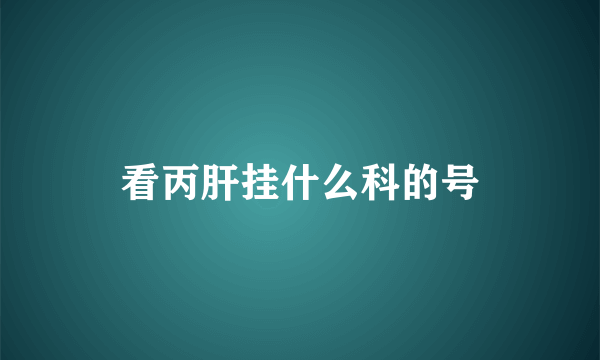 看丙肝挂什么科的号